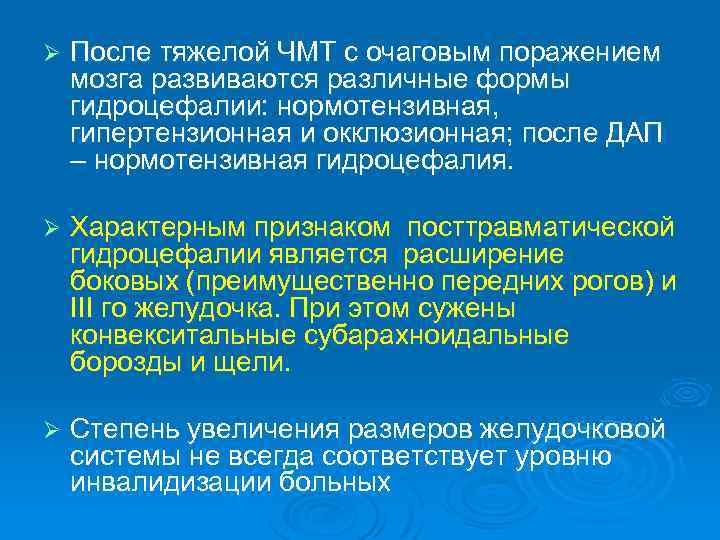 ➢ После тяжелой ЧМТ с очаговым поражением мозга развиваются различные формы гидроцефалии: нормотензивная, гипертензионная и окклюзионная; после ДАП – нормотензивная гидроцефалия.

➢ Характерным признаком посттравматической гидроцефалии является расширение боковых (преимущественно передних рогов) и III го желудочка. При этом сужены конвекситальные субарахноидальные борозды и щели.

➢ Степень увеличения размеров желудочковой системы не всегда соответствует уровню инвалидизации больных